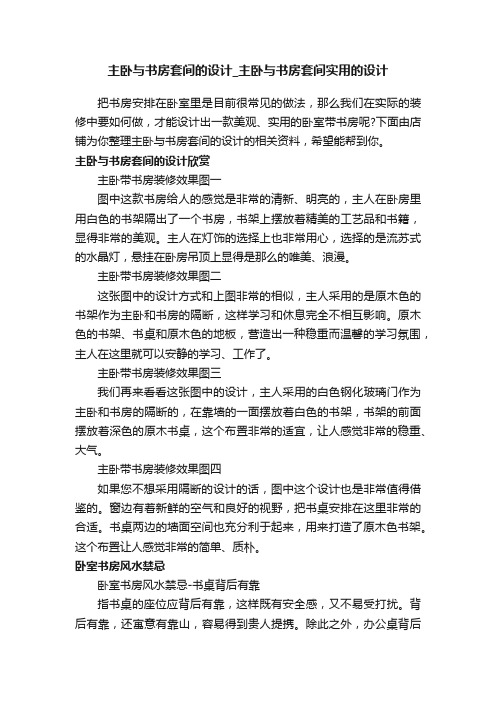 主卧与书房套间的设计_主卧与书房套间实用的设计

把书房安排在卧室里是目前很常见的做法，那么我们在实际的装修中要如何做，才能设计出一款美观、实用的卧室带书房呢?下面由店铺为你整理主卧与书房套间的设计的相关资料，希望能帮到你。

主卧与书房套间的设计欣赏

主卧带书房装修效果图一

图中这款书房给人的感觉是非常的清新、明亮的，主人在卧房里用白色的书架隔出了一个书房，书架上摆放着精美的工艺品和书籍，显得非常的美观。主人在灯饰的选择上也非常用心，选择的是流苏式的水晶灯，悬挂在卧房吊顶上显得是那么的唯美、浪漫。

主卧带书房装修效果图二

这张图中的设计方式和上图非常的相似，主人采用的是原木色的书架作为主卧和书房的隔断，这样学习和休息完全不相互影响。原木色的书架、书桌和原木色的地板，营造出一种稳重而温馨的学习氛围，主人在这里就可以安静的学习、工作了。

主卧带书房装修效果图三

我们再来看看这张图中的设计，主人采用的白色钢化玻璃门作为主卧和书房的隔断的，在靠墙的一面摆放着白色的书架，书架的前面摆放着深色的原木书桌，这个布置非常的适宜，让人感觉非常的稳重、大气。

主卧带书房装修效果图四

如果您不想采用隔断的设计的话，图中这个设计也是非常值得借鉴的。窗边有着新鲜的空气和良好的视野，把书桌安排在这里非常的合适。书桌两边的墙面空间也充分利于起来，用来打造了原木色书架。这个布置让人感觉非常的简单、质朴。

卧室书房风水禁忌

卧室书房风水禁忌-书桌背后有靠

指书桌的座位应背后有靠，这样既有安全感，又不易受打扰。背后有靠，还寓意有靠山，容易得到贵人提携。除此之外，办公桌背后